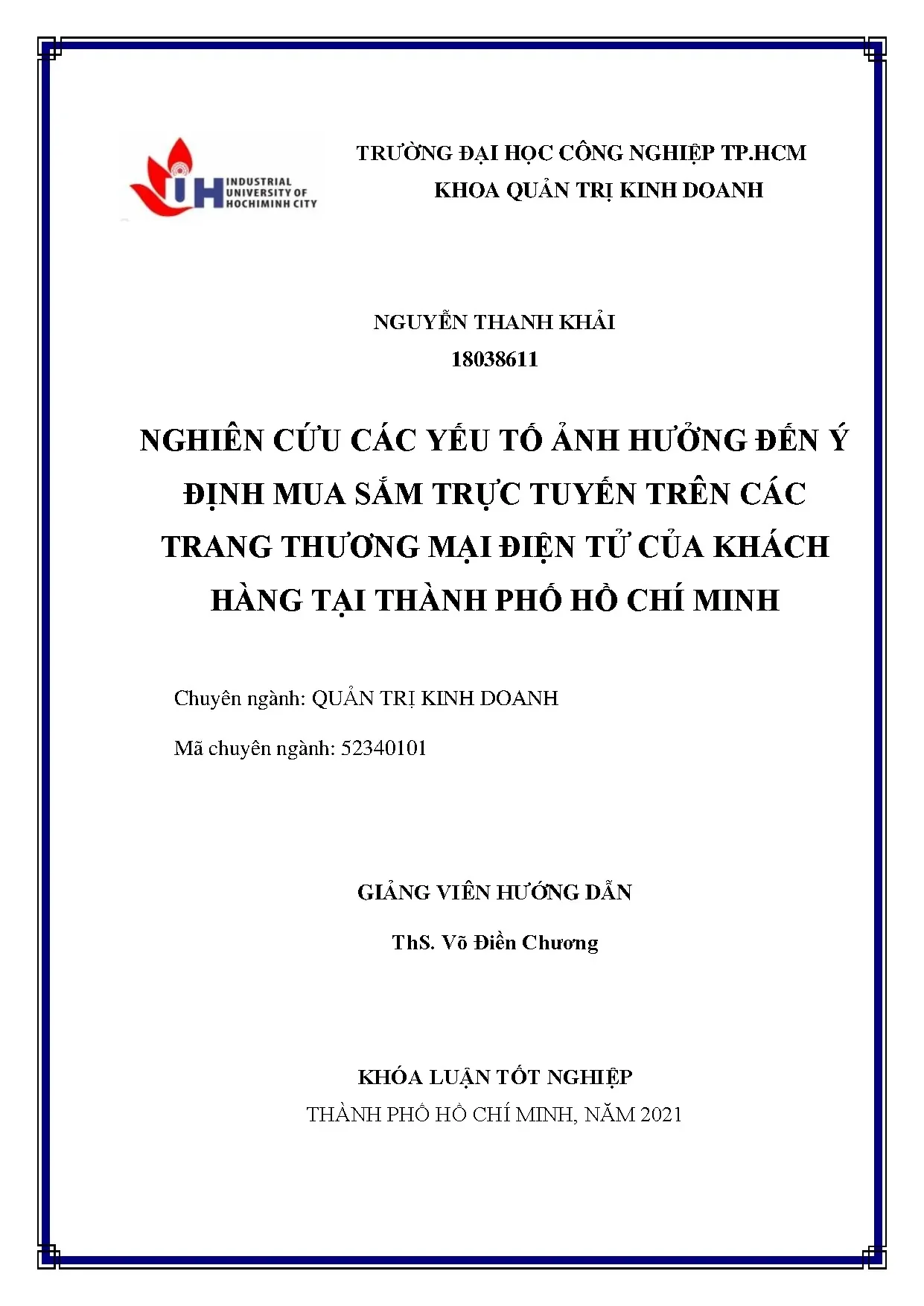 IUH INDUSTRIAL UNIVERSITY OF HOCHIMINH CITY

TRƯỜNG ĐẠI HỌC CÔNG NGHIỆP TP.HCM
KHOA QUẢN TRỊ KINH DOANH

NGUYỄN THANH KHẢI
18038611

NGHIÊN CỨU CÁC YẾU TỐ ẢNH HƯỞNG ĐẾN Ý ĐỊNH MUA SẮM TRỰC TUYẾN TRÊN CÁC TRANG THƯƠNG MẠI ĐIỆN TỬ CỦA KHÁCH HÀNG TẠI THÀNH PHỐ HỒ CHÍ MINH

Chuyên ngành: QUẢN TRỊ KINH DOANH

Mã chuyên ngành: 52340101

GIẢNG VIÊN HƯỚNG DẪN

ThS. Võ Điền Chương

KHÓA LUẬN TỐT NGHIỆP
THÀNH PHỐ HỒ CHÍ MINH, NĂM 2021